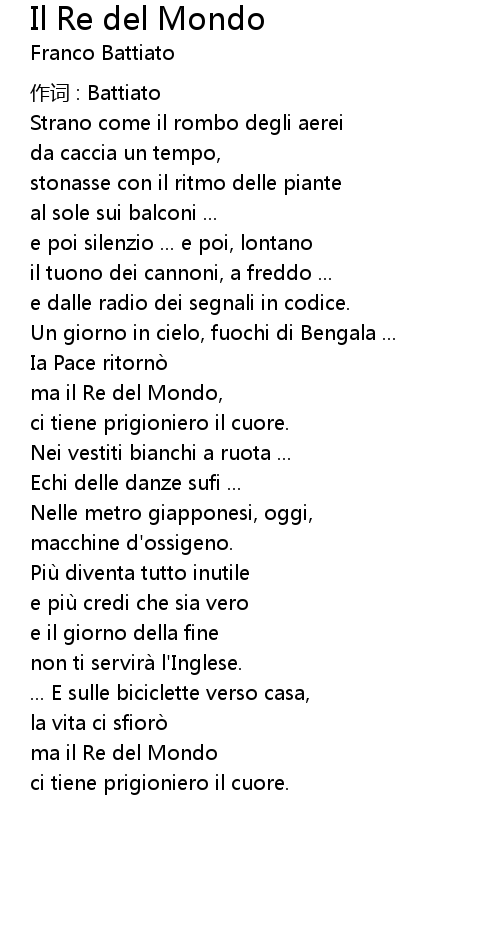 Il Re del Mondo
Franco Battiato

作词 : Battiato
Strano come il rombo degli aerei
da caccia un tempo,
stonasse con il ritmo delle piante
al sole sui balconi ...
e poi silenzio ... e poi, lontano
il tuono dei cannoni, a freddo ...
e dalle radio dei segnali in codice.
Un giorno in cielo, fuochi di Bengala ...
Ia Pace ritornò
ma il Re del Mondo,
ci tiene prigioniero il cuore.
Nei vestiti bianchi a ruota ...
Echi delle danze sufi ...
Nelle metro giapponesi, oggi,
macchine d'ossigeno.
Più diventa tutto inutile
e più credi che sia vero
e il giorno della fine
non ti servirà l'Inglese.
... E sulle biciclette verso casa,
la vita ci sfiorò
ma il Re del Mondo
ci tiene prigioniero il cuore.